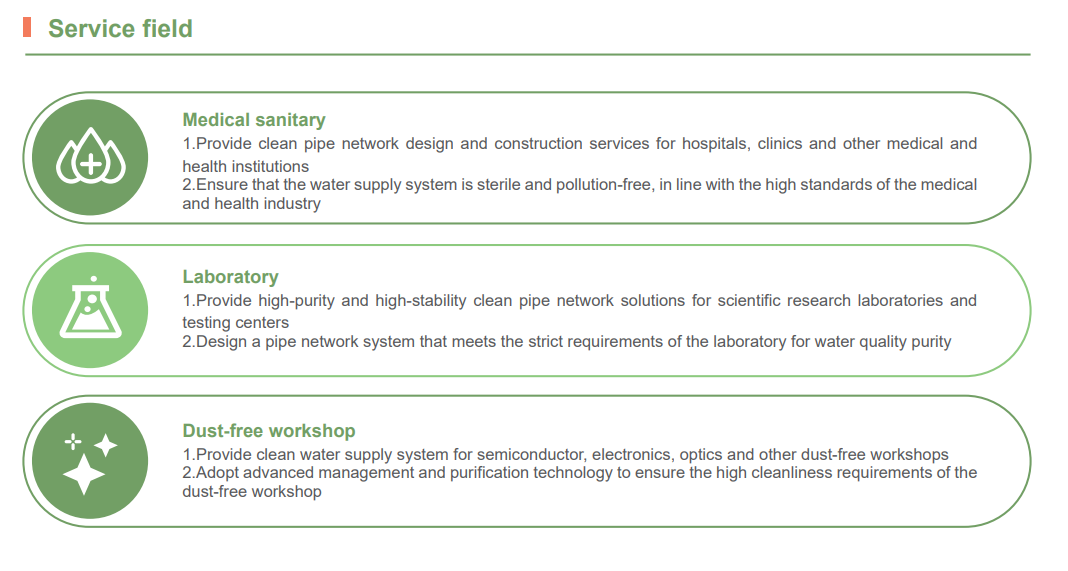 Service field

Medical sanitary
1.Provide clean pipe network design and construction services for hospitals, clinics and other medical and health institutions
2.Ensure that the water supply system is sterile and pollution-free, in line with the high standards of the medical and health industry

Laboratory
1.Provide high-purity and high-stability clean pipe network solutions for scientific research laboratories and testing centers
2.Design a pipe network system that meets the strict requirements of the laboratory for water quality purity

Dust-free workshop
1.Provide clean water supply system for semiconductor, electronics, optics and other dust-free workshops
2.Adopt advanced management and purification technology to ensure the high cleanliness requirements of the dust-free workshop